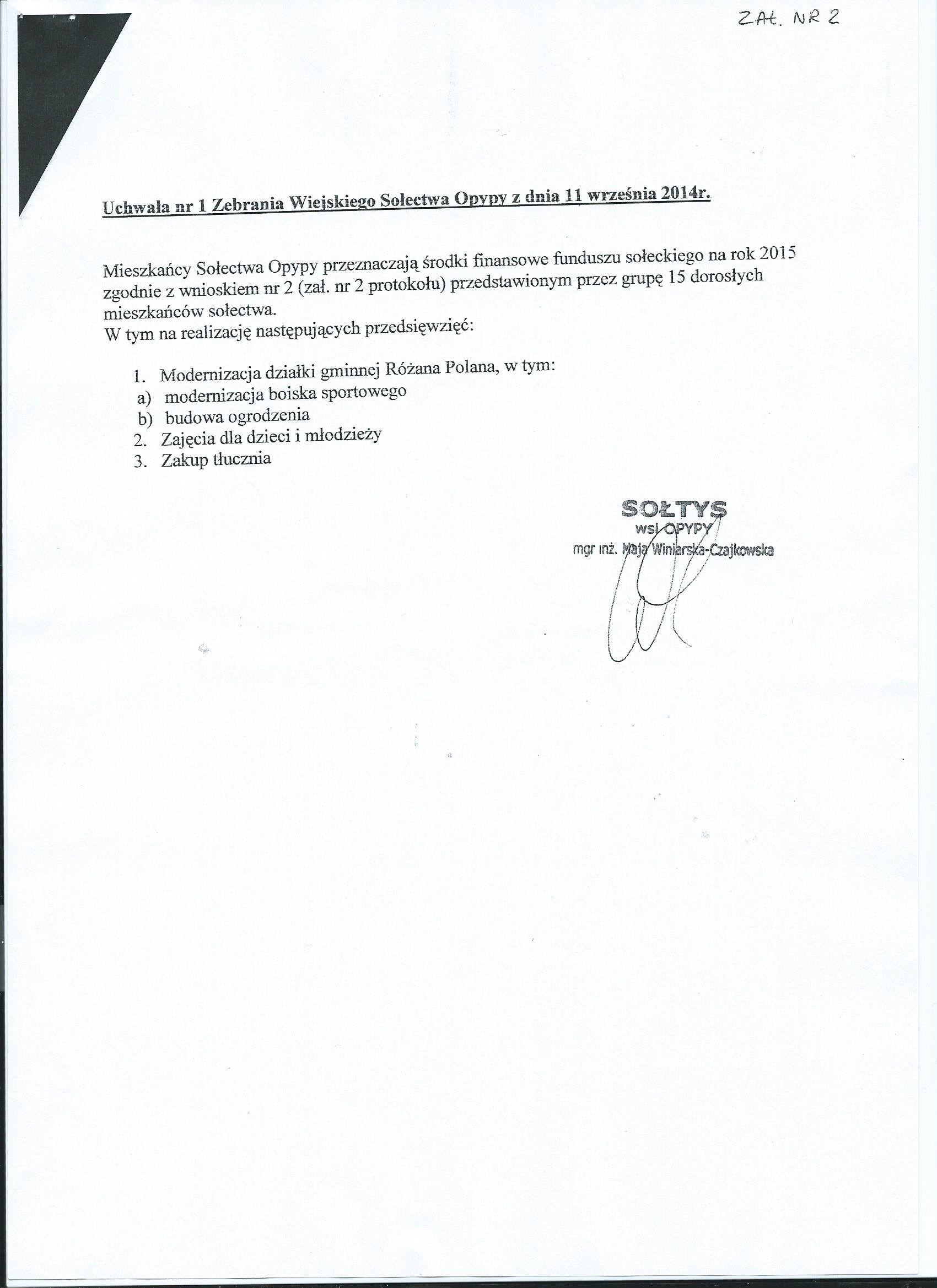 ZAŁ. NR 2

Uchwała nr 1 Zebrania Wiejskiego Sołectwa Opypy z dnia 11 września 2014r.

Mieszkańcy Sołectwa Opypy przeznaczają środki finansowe funduszu sołeckiego na rok 2015 zgodnie z wnioskiem nr 2 (zał. nr 2 protokołu) przedstawionym przez grupę 15 dorosłych mieszkańców sołectwa.
W tym na realizację następujących przedsięwzięć:

1. Modernizacja działki gminnej Różana Polana, w tym:
a) modernizacja boiska sportowego
b) budowa ogrodzenia
2. Zajęcia dla dzieci i młodzieży
3. Zakup tłucznia

SOŁTYS
wsi OPYPY
mgr inż. Maja Winiarska-Czajkowska